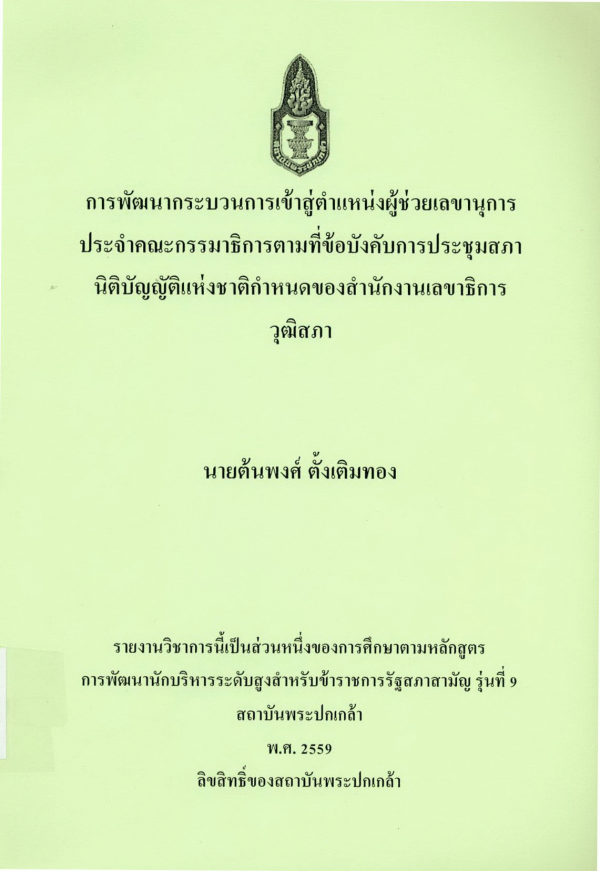 การพัฒนากระบวนการเข้าสู่ตำแหน่งผู้ช่วยเลขานุการ
ประจำคณะกรรมาธิการตามที่ข้อบังคับการประชุมสภา
นิติบัญญัติแห่งชาติกำหนดของสำนักงานเลขาธิการ
วุฒิสภา

นายต้นพงศ์ ตั้งเติมทอง

รายงานวิชาการนี้เป็นส่วนหนึ่งของการศึกษาตามหลักสูตร
การพัฒนานักบริหารระดับสูงสำหรับข้าราชการรัฐสภาสามัญ รุ่นที่ 9
สถาบันพระปกเกล้า
พ.ศ. 2559
ลิขสิทธิ์ของสถาบันพระปกเกล้า